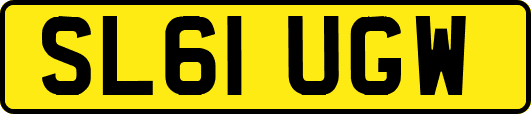 SL61 UGW